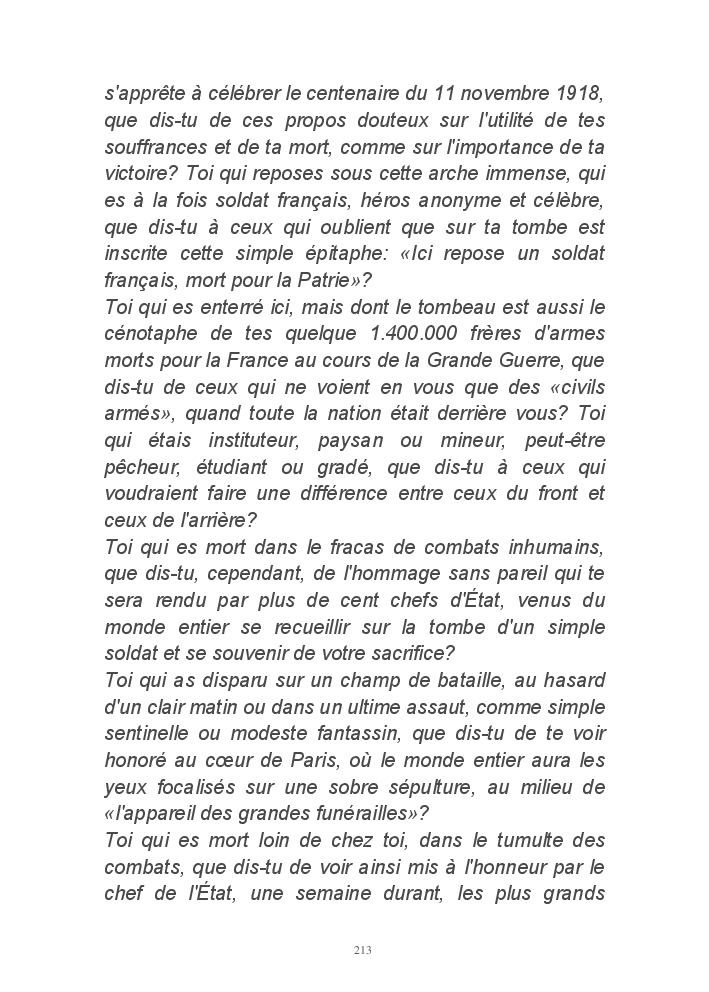 s'apprête à célébrer le centenaire du 11 novembre 1918, que dis-tu de ces propos douteux sur l'utilité de tes souffrances et de ta mort, comme sur l'importance de ta victoire? Toi qui reposes sous cette arche immense, qui es à la fois soldat français, héros anonyme et célèbre, que dis-tu à ceux qui oublient que sur ta tombe est inscrite cette simple épitaphe: «Ici repose un soldat français, mort pour la Patrie»?
Toi qui es enterré ici, mais dont le tombeau est aussi le cénotaphe de tes quelque 1.400.000 frères d'armes morts pour la France au cours de la Grande Guerre, que dis-tu de ceux qui ne voient en vous que des «civils armés», quand toute la nation était derrière vous? Toi qui étais instituteur, paysan ou mineur, peut-être pêcheur, étudiant ou gradé, que dis-tu à ceux qui voudraient faire une différence entre ceux du front et ceux de l'arrière?
Toi qui es mort dans le fracas de combats inhumains, que dis-tu, cependant, de l'hommage sans pareil qui te sera rendu par plus de cent chefs d'État, venus du monde entier se recueillir sur la tombe d'un simple soldat et se souvenir de votre sacrifice?
Toi qui as disparu sur un champ de bataille, au hasard d'un clair matin ou dans un ultime assaut, comme simple sentinelle ou modeste fantassin, que dis-tu de te voir honoré au cœur de Paris, où le monde entier aura les yeux focalisés sur une sobre sépulture, au milieu de «l'appareil des grandes funérailles»?
Toi qui es mort loin de chez toi, dans le tumulte des combats, que dis-tu de voir ainsi mis à l'honneur par le chef de l'État, une semaine durant, les plus grands

213